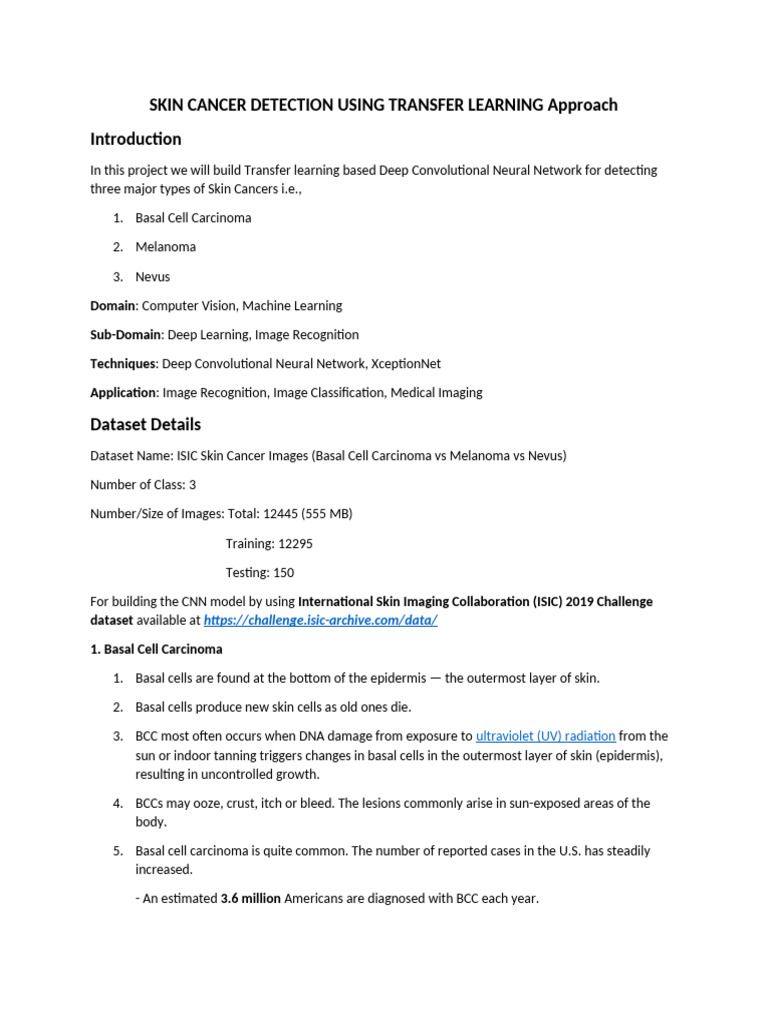 SKIN CANCER DETECTION USING TRANSFER LEARNING Approach

Introduction

In this project we will build Transfer learning based Deep Convolutional Neural Network for detecting three major types of Skin Cancers i.e.,

1. Basal Cell Carcinoma

2. Melanoma

3. Nevus

Domain: Computer Vision, Machine Learning

Sub-Domain: Deep Learning, Image Recognition

Techniques: Deep Convolutional Neural Network, XceptionNet

Application: Image Recognition, Image Classification, Medical Imaging

Dataset Details

Dataset Name: ISIC Skin Cancer Images (Basal Cell Carcinoma vs Melanoma vs Nevus)

Number of Class: 3

Number/Size of Images: Total: 12445 (555 MB)

Training: 12295

Testing: 150

For building the CNN model by using International Skin Imaging Collaboration (ISIC) 2019 Challenge dataset available at https://challenge.isic-archive.com/data/

1. Basal Cell Carcinoma

1. Basal cells are found at the bottom of the epidermis — the outermost layer of skin.

2. Basal cells produce new skin cells as old ones die.

3. BCC most often occurs when DNA damage from exposure to ultraviolet (UV) radiation from the sun or indoor tanning triggers changes in basal cells in the outermost layer of skin (epidermis), resulting in uncontrolled growth.

4. BCCs may ooze, crust, itch or bleed. The lesions commonly arise in sun-exposed areas of the body.

5. Basal cell carcinoma is quite common. The number of reported cases in the U.S. has steadily increased.

- An estimated 3.6 million Americans are diagnosed with BCC each year.